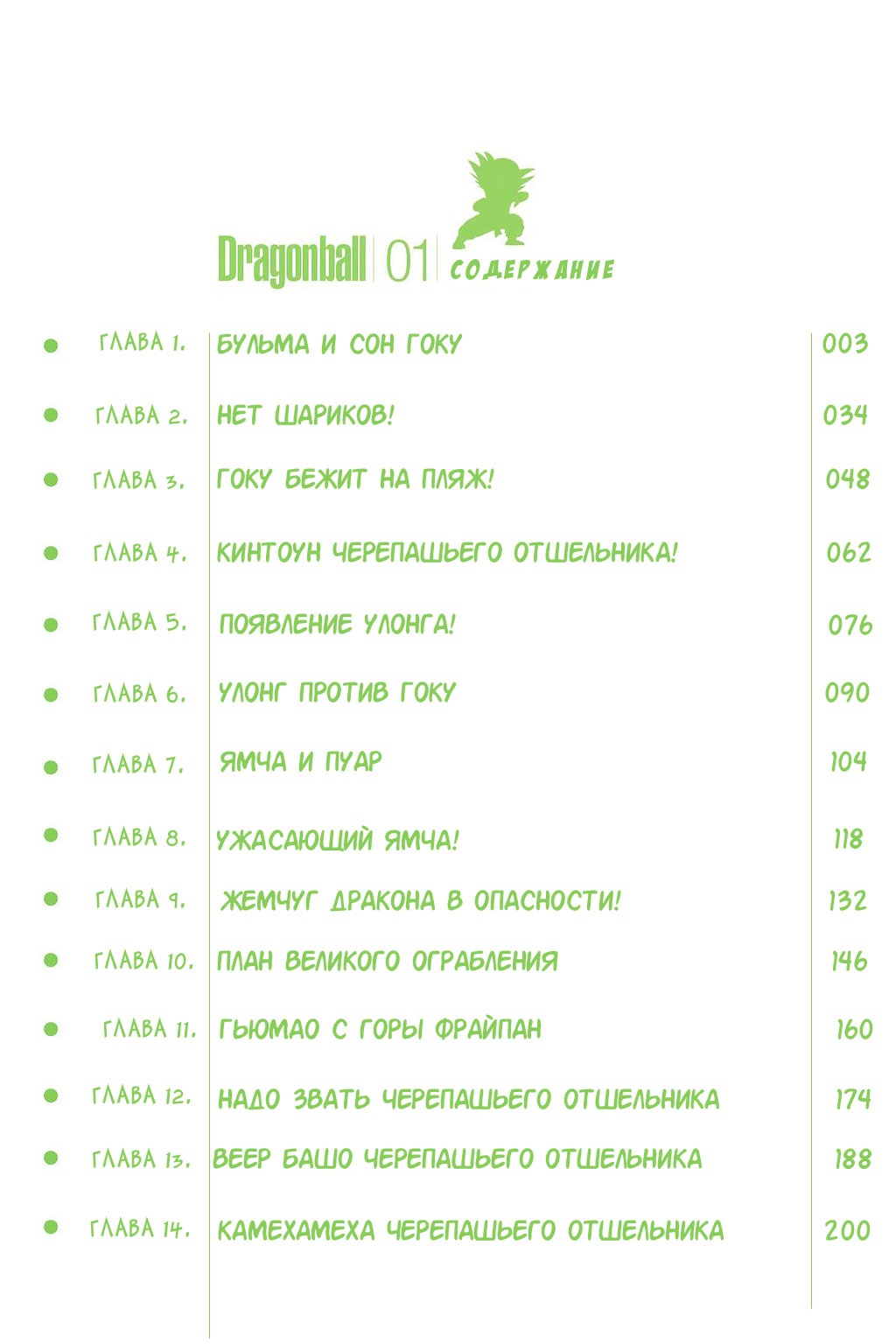 Dragonball 01 СОДЕРЖАНИЕ

| | | |
|---|---|---|
| ГЛАВА 1. | БУЛЬМА И СОН ГОКУ | 003 |
| ГЛАВА 2. | НЕТ ШАРИКОВ! | 034 |
| ГЛАВА 3. | ГОКУ БЕЖИТ НА ПЛЯЖ! | 048 |
| ГЛАВА 4. | КИНТОУН ЧЕРЕПАШЬЕГО ОТШЕЛЬНИКА! | 062 |
| ГЛАВА 5. | ПОЯВЛЕНИЕ УЛОНГА! | 076 |
| ГЛАВА 6. | УЛОНГ ПРОТИВ ГОКУ | 090 |
| ГЛАВА 7. | ЯМЧА И ПУАР | 104 |
| ГЛАВА 8. | УЖАСАЮЩИЙ ЯМЧА! | 118 |
| ГЛАВА 9. | ЖЕМЧУГ ДРАКОНА В ОПАСНОСТИ! | 132 |
| ГЛАВА 10. | ПЛАН ВЕЛИКОГО ОГРАБЛЕНИЯ | 146 |
| ГЛАВА 11. | ГЬЮМАО С ГОРЫ ФРАЙПАН | 160 |
| ГЛАВА 12. | НАДО ЗВАТЬ ЧЕРЕПАШЬЕГО ОТШЕЛЬНИКА | 174 |
| ГЛАВА 13. | ВЕЕР БАШО ЧЕРЕПАШЬЕГО ОТШЕЛЬНИКА | 188 |
| ГЛАВА 14. | КАМЕХАМЕХА ЧЕРЕПАШЬЕГО ОТШЕЛЬНИКА | 200 |